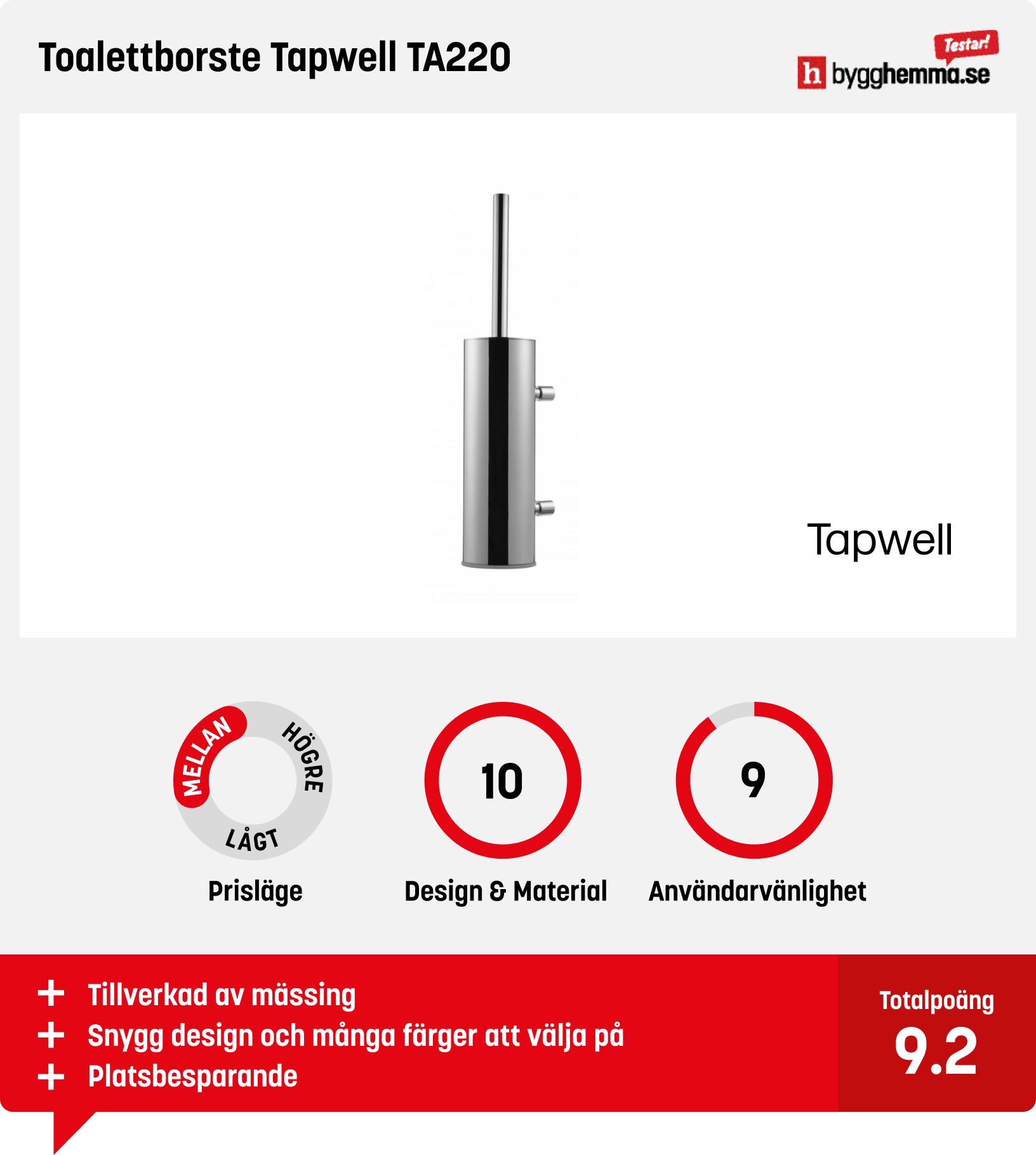 Toalettborste Tapwell TA220

Testar!
h bygghemma.se

Tapwell

MELLAN
HÖGRE
LÅGT
Prisläge

10
Design & Material

9
Användarvänlighet

+ Tillverkad av mässing
+ Snygg design och många färger att välja på
+ Platsbesparande

Totalpoäng
9.2